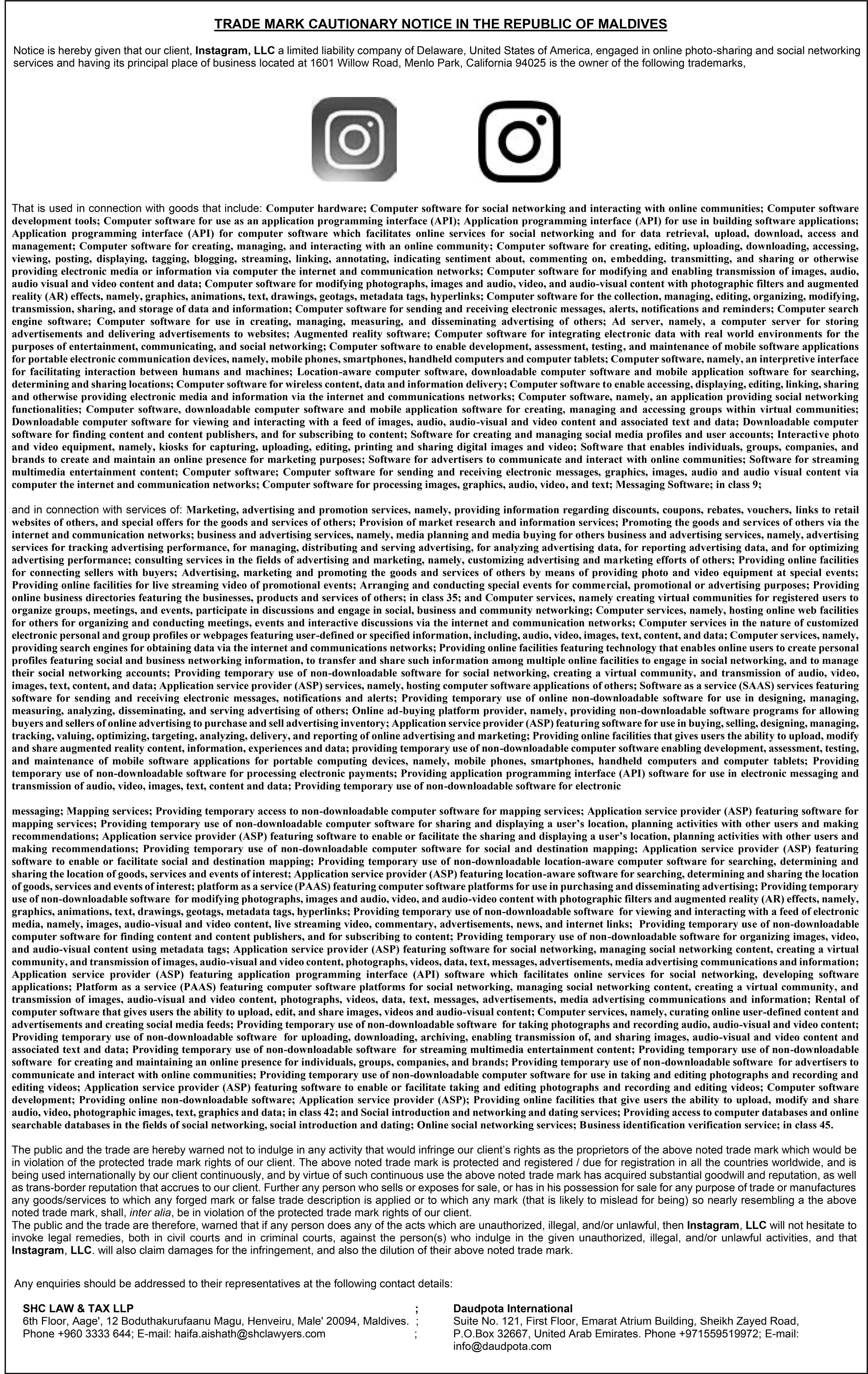 TRADE MARK CAUTIONARY NOTICE IN THE REPUBLIC OF MALDIVES

Notice is hereby given that our client, Instagram, LLC a limited liability company of Delaware, United States of America, engaged in online photo-sharing and social networking services and having its principal place of business located at 1601 Willow Road, Menlo Park, California 94025 is the owner of the following trademarks,

That is used in connection with goods that include: Computer hardware; Computer software for social networking and interacting with online communities; Computer software development tools; Computer software for use as an application programming interface (API); Application programming interface (API) for use in building software applications; Application programming interface (API) for computer software which facilitates online services for social networking and for data retrieval, upload, download, access and management; Computer software for creating, managing, and interacting with an online community; Computer software for creating, editing, uploading, downloading, accessing, viewing, posting, displaying, tagging, blogging, streaming, linking, annotating, indicating sentiment about, commenting on, embedding, transmitting, and sharing or otherwise providing electronic media or information via computer the internet and communication networks; Computer software for modifying and enabling transmission of images, audio, audio visual and video content and data; Computer software for modifying photographs, images and audio, video, and audio-visual content with photographic filters and augmented reality (AR) effects, namely, graphics, animations, text, drawings, geotags, metadata tags, hyperlinks; Computer software for the collection, managing, editing, organizing, modifying, transmission, sharing, and storage of data and information; Computer software for sending and receiving electronic messages, alerts, notifications and reminders; Computer search engine software; Computer software for use in creating, managing, measuring, and disseminating advertising of others; Ad server, namely, a computer server for storing advertisements and delivering advertisements to websites; Augmented reality software; Computer software for integrating electronic data with real world environments for the purposes of entertainment, communicating, and social networking; Computer software to enable development, assessment, testing, and maintenance of mobile software applications for portable electronic communication devices, namely, mobile phones, smartphones, handheld computers and computer tablets; Computer software, namely, an interpretive interface for facilitating interaction between humans and machines; Location-aware computer software, downloadable computer software and mobile application software for searching, determining and sharing locations; Computer software for wireless content, data and information delivery; Computer software to enable accessing, displaying, editing, linking, sharing and otherwise providing electronic media and information via the internet and communications networks; Computer software, namely, an application providing social networking functionalities; Computer software, downloadable computer software and mobile application software for creating, managing and accessing groups within virtual communities; Downloadable computer software for viewing and interacting with a feed of images, audio, audio-visual and video content and associated text and data; Downloadable computer software for finding content and content publishers, and for subscribing to content; Software for creating and managing social media profiles and user accounts; Interactive photo and video equipment, namely, kiosks for capturing, uploading, editing, printing and sharing digital images and video; Software that enables individuals, groups, companies, and brands to create and maintain an online presence for marketing purposes; Software for advertisers to communicate and interact with online communities; Software for streaming multimedia entertainment content; Computer software; Computer software for sending and receiving electronic messages, graphics, images, audio and audio visual content via computer the internet and communication networks; Computer software for processing images, graphics, audio, video, and text; Messaging Software; in class 9;

and in connection with services of: Marketing, advertising and promotion services, namely, providing information regarding discounts, coupons, rebates, vouchers, links to retail websites of others, and special offers for the goods and services of others; Provision of market research and information services; Promoting the goods and services of others via the internet and communication networks; business and advertising services, namely, media planning and media buying for others business and advertising services, namely, advertising services for tracking advertising performance, for managing, distributing and serving advertising, for analyzing advertising data, for reporting advertising data, and for optimizing advertising performance; consulting services in the fields of advertising and marketing, namely, customizing advertising and marketing efforts of others; Providing online facilities for connecting sellers with buyers; Advertising, marketing and promoting the goods and services of others by means of providing photo and video equipment at special events; Providing online facilities for live streaming video of promotional events; Arranging and conducting special events for commercial, promotional or advertising purposes; Providing online business directories featuring the businesses, products and services of others; in class 35; and Computer services, namely creating virtual communities for registered users to organize groups, meetings, and events, participate in discussions and engage in social, business and community networking; Computer services, namely, hosting online web facilities for others for organizing and conducting meetings, events and interactive discussions via the internet and communication networks; Computer services in the nature of customized electronic personal and group profiles or webpages featuring user-defined or specified information, including, audio, video, images, text, content, and data; Computer services, namely, providing search engines for obtaining data via the internet and communications networks; Providing online facilities featuring technology that enables online users to create personal profiles featuring social and business networking information, to transfer and share such information among multiple online facilities to engage in social networking, and to manage their social networking accounts; Providing temporary use of non-downloadable software for social networking, creating a virtual community, and transmission of audio, video, images, text, content, and data; Application service provider (ASP) services, namely, hosting computer software applications of others; Software as a service (SAAS) services featuring software for sending and receiving electronic messages, notifications and alerts; Providing temporary use of online non-downloadable software for use in designing, managing, measuring, analyzing, disseminating, and serving advertising of others; Online ad-buying platform provider, namely, providing non-downloadable software programs for allowing buyers and sellers of online advertising to purchase and sell advertising inventory; Application service provider (ASP) featuring software for use in buying, selling, designing, managing, tracking, valuing, optimizing, targeting, analyzing, delivery, and reporting of online advertising and marketing; Providing online facilities that gives users the ability to upload, modify and share augmented reality content, information, experiences and data; providing temporary use of non-downloadable computer software enabling development, assessment, testing, and maintenance of mobile software applications for portable computing devices, namely, mobile phones, smartphones, handheld computers and computer tablets; Providing temporary use of non-downloadable software for processing electronic payments; Providing application programming interface (API) software for use in electronic messaging and transmission of audio, video, images, text, content and data; Providing temporary use of non-downloadable software for electronic

messaging; Mapping services; Providing temporary access to non-downloadable computer software for mapping services; Application service provider (ASP) featuring software for mapping services; Providing temporary use of non-downloadable computer software for sharing and displaying a user's location, planning activities with other users and making recommendations; Application service provider (ASP) featuring software to enable or facilitate the sharing and displaying a user's location, planning activities with other users and making recommendations; Providing temporary use of non-downloadable computer software for social and destination mapping; Application service provider (ASP) featuring software to enable or facilitate social and destination mapping; Providing temporary use of non-downloadable location-aware computer software for searching, determining and sharing the location of goods, services and events of interest; Application service provider (ASP) featuring location-aware software for searching, determining and sharing the location of goods, services and events of interest; platform as a service (PAAS) featuring computer software platforms for use in purchasing and disseminating advertising; Providing temporary use of non-downloadable software for modifying photographs, images and audio, video, and audio-video content with photographic filters and augmented reality (AR) effects, namely, graphics, animations, text, drawings, geotags, metadata tags, hyperlinks; Providing temporary use of non-downloadable software for viewing and interacting with a feed of electronic media, namely, images, audio-visual and video content, live streaming video, commentary, advertisements, news, and internet links; Providing temporary use of non-downloadable computer software for finding content and content publishers, and for subscribing to content; Providing temporary use of non-downloadable software for organizing images, video, and audio-visual content using metadata tags; Application service provider (ASP) featuring software for social networking, managing social networking content, creating a virtual community, and transmission of images, audio-visual and video content, photographs, videos, data, text, messages, advertisements, media advertising communications and information; Application service provider (ASP) featuring application programming interface (API) software which facilitates online services for social networking, developing software applications; Platform as a service (PAAS) featuring computer software platforms for social networking, managing social networking content, creating a virtual community, and transmission of images, audio-visual and video content, photographs, videos, data, text, messages, advertisements, media advertising communications and information; Rental of computer software that gives users the ability to upload, edit, and share images, videos and audio-visual content; Computer services, namely, curating online user-defined content and advertisements and creating social media feeds; Providing temporary use of non-downloadable software for taking photographs and recording audio, audio-visual and video content; Providing temporary use of non-downloadable software for uploading, downloading, archiving, enabling transmission of, and sharing images, audio-visual and video content and associated text and data; Providing temporary use of non-downloadable software for streaming multimedia entertainment content; Providing temporary use of non-downloadable software for creating and maintaining an online presence for individuals, groups, companies, and brands; Providing temporary use of non-downloadable software for advertisers to communicate and interact with online communities; Providing temporary use of non-downloadable computer software for use in taking and editing photographs and recording and editing videos; Application service provider (ASP) featuring software to enable or facilitate taking and editing photographs and recording and editing videos; Computer software development; Providing online non-downloadable software; Application service provider (ASP); Providing online facilities that give users the ability to upload, modify and share audio, video, photographic images, text, graphics and data; in class 42; and Social introduction and networking and dating services; Providing access to computer databases and online searchable databases in the fields of social networking, social introduction and dating; Online social networking services; Business identification verification service; in class 45.

The public and the trade are hereby warned not to indulge in any activity that would infringe our client's rights as the proprietors of the above noted trade mark which would be in violation of the protected trade mark rights of our client. The above noted trade mark is protected and registered / due for registration in all the countries worldwide, and is being used internationally by our client continuously, and by virtue of such continuous use the above noted trade mark has acquired substantial goodwill and reputation, as well as trans-border reputation that accrues to our client. Further any person who sells or exposes for sale, or has in his possession for sale for any purpose of trade or manufactures any goods/services to which any forged mark or false trade description is applied or to which any mark (that is likely to mislead for being) so nearly resembling a the above noted trade mark, shall, inter alia, be in violation of the protected trade mark rights of our client.
The public and the trade are therefore, warned that if any person does any of the acts which are unauthorized, illegal, and/or unlawful, then Instagram, LLC will not hesitate to invoke legal remedies, both in civil courts and in criminal courts, against the person(s) who indulge in the given unauthorized, illegal, and/or unlawful activities, and that Instagram, LLC. will also claim damages for the infringement, and also the dilution of their above noted trade mark.

Any enquiries should be addressed to their representatives at the following contact details:

SHC LAW & TAX LLP ;
6th Floor, Aage', 12 Boduthakurufaanu Magu, Henveiru, Male' 20094, Maldives. ;
Phone +960 3333 644; E-mail: haifa.aishath@shclawyers.com ;

Daudpota International
Suite No. 121, First Floor, Emarat Atrium Building, Sheikh Zayed Road, P.O.Box 32667, United Arab Emirates. Phone +971559519972; E-mail: info@daudpota.com